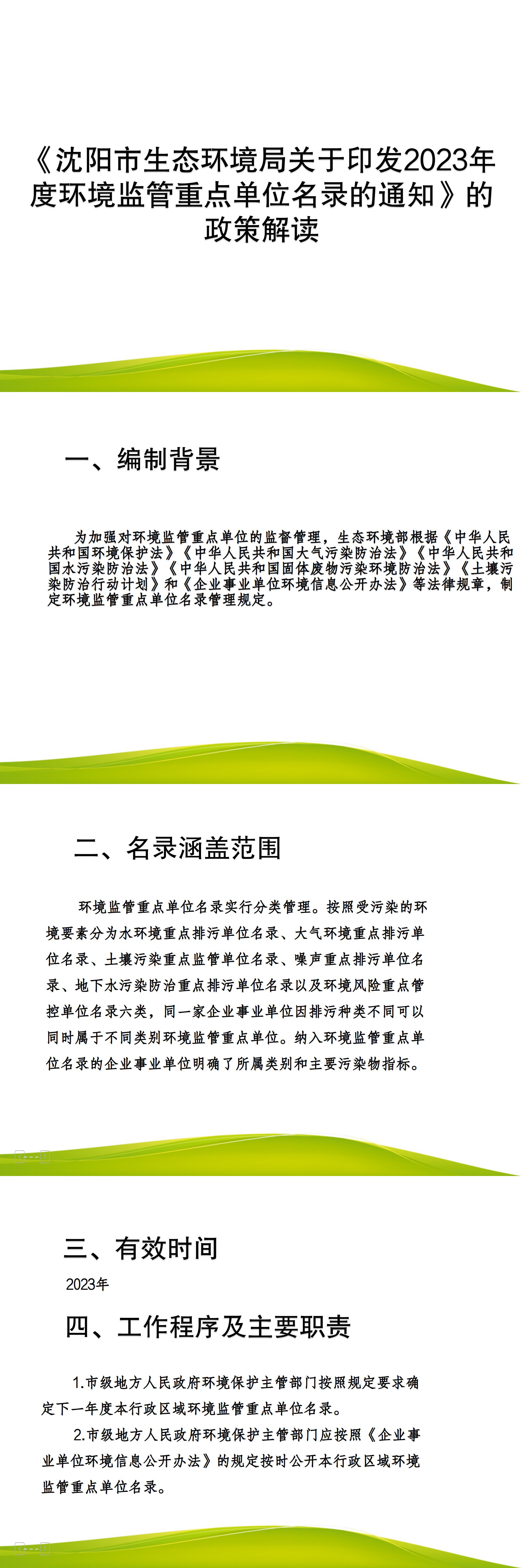 《沈阳市生态环境局关于印发2023年度环境监管重点单位名录的通知》的政策解读

一、编制背景

为加强对环境监管重点单位的监督管理，生态环境部根据《中华人民共和国环境保护法》《中华人民共和国大气污染防治法》《中华人民共和国水污染防治法》《中华人民共和国固体废物污染环境防治法》《土壤污染防治行动计划》和《企业事业单位环境信息公开办法》等法律规章，制定环境监管重点单位名录管理规定。

二、名录涵盖范围

环境监管重点单位名录实行分类管理。按照受污染的环境要素分为水环境重点排污单位名录、大气环境重点排污单位名录、土壤污染重点监管单位名录、噪声重点排污单位名录、地下水污染防治重点排污单位名录以及环境风险重点管控单位名录六类，同一家企业事业单位因排污种类不同可以同时属于不同类别环境监管重点单位。纳入环境监管重点单位名录的企业事业单位明确了所属类别和主要污染物指标。

三、有效时间

2023年

四、工作程序及主要职责

1.市级地方人民政府环境保护主管部门按照规定要求确定下一年度本行政区域环境监管重点单位名录。

2.市级地方人民政府环境保护主管部门应按照《企业事业单位环境信息公开办法》的规定按时公开本行政区域环境监管重点单位名录。